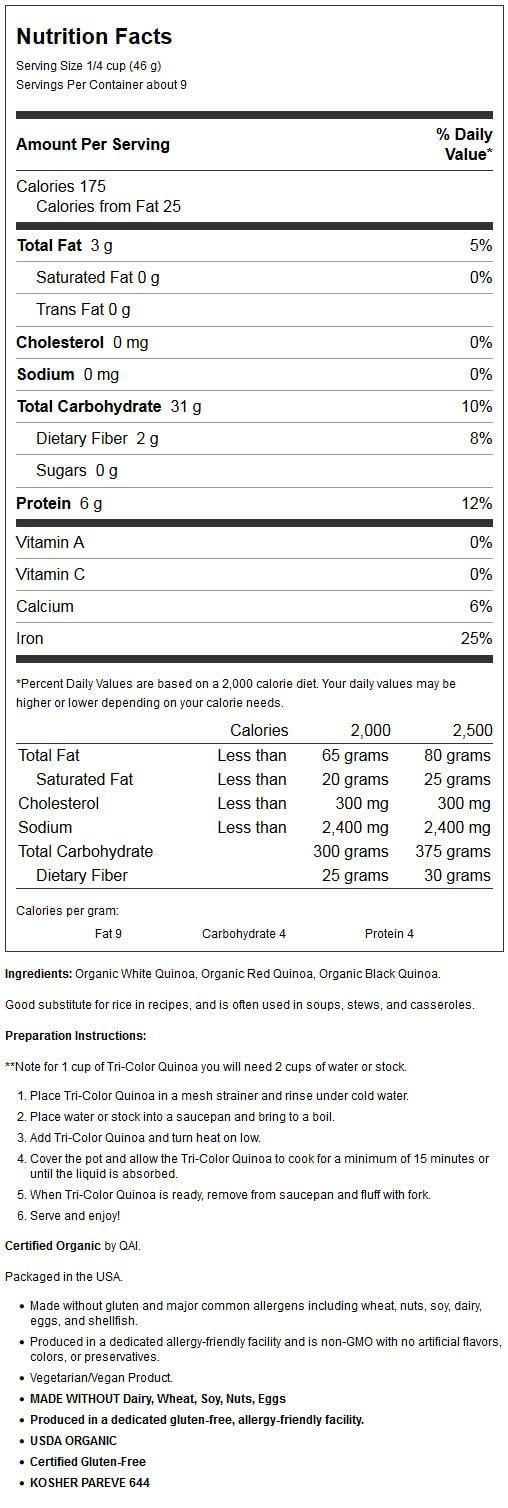 Nutrition Facts
Serving Size 1/4 cup (46 g)
Servings Per Container about 9

| Amount Per Serving | % Daily Value* |
|---|---|
| Calories 175 | |
| Calories from Fat 25 | |
| Total Fat 3 g | 5% |
| Saturated Fat 0 g | 0% |
| Trans Fat 0 g | |
| Cholesterol 0 mg | 0% |
| Sodium 0 mg | 0% |
| Total Carbohydrate 31 g | 10% |
| Dietary Fiber 2 g | 8% |
| Sugars 0 g | |
| Protein 6 g | 12% |
| Vitamin A | 0% |
| Vitamin C | 0% |
| Calcium | 6% |
| Iron | 25% |

*Percent Daily Values are based on a 2,000 calorie diet. Your daily values may be higher or lower depending on your calorie needs.

| | Calories | 2,000 | 2,500 |
|---|---|---|---|
| Total Fat | Less than | 65 grams | 80 grams |
| Saturated Fat | Less than | 20 grams | 25 grams |
| Cholesterol | Less than | 300 mg | 300 mg |
| Sodium | Less than | 2,400 mg | 2,400 mg |
| Total Carbohydrate | | 300 grams | 375 grams |
| Dietary Fiber | | 25 grams | 30 grams |

Calories per gram:
Fat 9 Carbohydrate 4 Protein 4

Ingredients: Organic White Quinoa, Organic Red Quinoa, Organic Black Quinoa.

Good substitute for rice in recipes, and is often used in soups, stews, and casseroles.

Preparation Instructions:

**Note for 1 cup of Tri-Color Quinoa you will need 2 cups of water or stock.

1. Place Tri-Color Quinoa in a mesh strainer and rinse under cold water.
2. Place water or stock into a saucepan and bring to a boil.
3. Add Tri-Color Quinoa and turn heat on low.
4. Cover the pot and allow the Tri-Color Quinoa to cook for a minimum of 15 minutes or until the liquid is absorbed.
5. When Tri-Color Quinoa is ready, remove from saucepan and fluff with fork.
6. Serve and enjoy!

Certified Organic by QAI.

Packaged in the USA.

• Made without gluten and major common allergens including wheat, nuts, soy, dairy, eggs, and shellfish.
• Produced in a dedicated allergy-friendly facility and is non-GMO with no artificial flavors, colors, or preservatives.
• Vegetarian/Vegan Product.
• MADE WITHOUT Dairy, Wheat, Soy, Nuts, Eggs
• Produced in a dedicated gluten-free, allergy-friendly facility.
• USDA ORGANIC
• Certified Gluten-Free
• KOSHER PAREVE 644